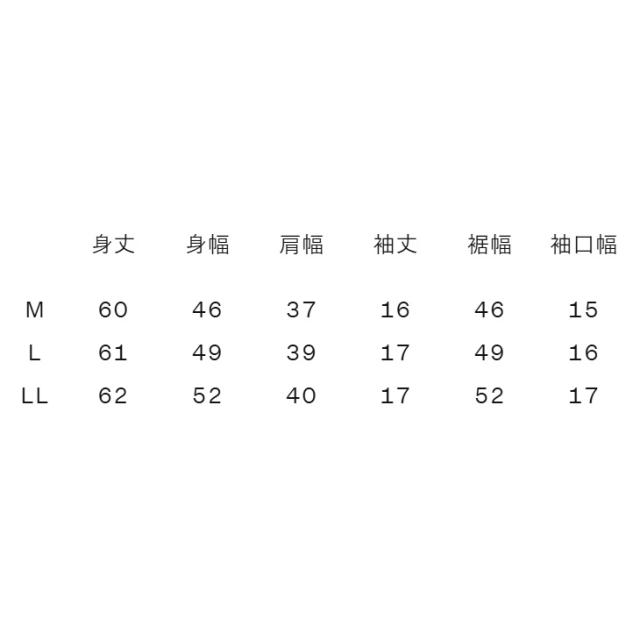 |  | 身丈 | 身幅 | 肩幅 | 袖丈 | 裾幅 | 袖口幅 |
|---|---|---|---|---|---|---|
| M | 60 | 46 | 37 | 16 | 46 | 15 |
| L | 61 | 49 | 39 | 17 | 49 | 16 |
| LL | 62 | 52 | 40 | 17 | 52 | 17 |